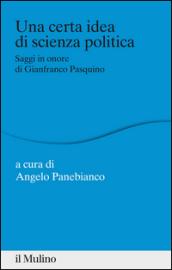 Una certa idea di scienza politica

Saggi in onore di Gianfranco Pasquino

a cura di
Angelo Panebianco

il Mulino